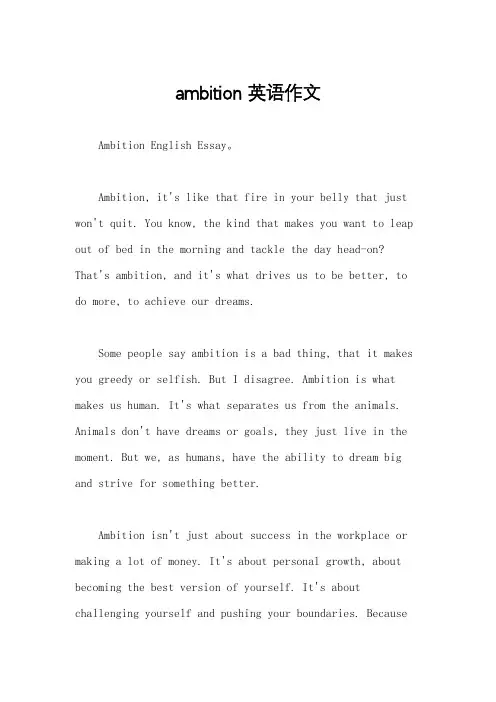 ambition 英语作文

Ambition English Essay。

Ambition, it's like that fire in your belly that just won't quit. You know, the kind that makes you want to leap out of bed in the morning and tackle the day head-on? That's ambition, and it's what drives us to be better, to do more, to achieve our dreams.

Some people say ambition is a bad thing, that it makes you greedy or selfish. But I disagree. Ambition is what makes us human. It's what separates us from the animals. Animals don't have dreams or goals, they just live in the moment. But we, as humans, have the ability to dream big and strive for something better.

Ambition isn't just about success in the workplace or making a lot of money. It's about personal growth, about becoming the best version of yourself. It's about challenging yourself and pushing your boundaries. Because